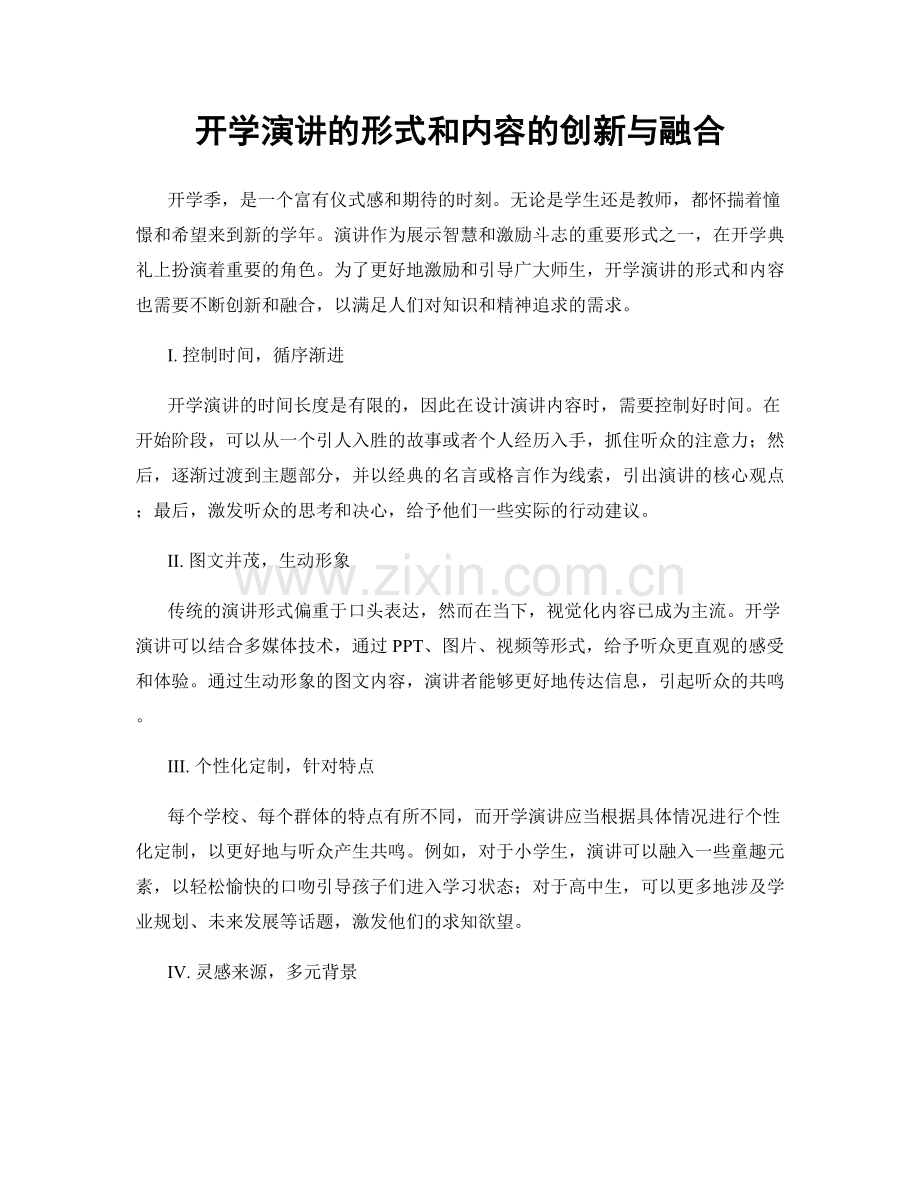 开学演讲的形式和内容的创新与融合

开学季，是一个富有仪式感和期待的时刻。无论是学生还是教师，都怀揣着憧憬和希望来到新的学年。演讲作为展示智慧和激励斗志的重要形式之一，在开学典礼上扮演着重要的角色。为了更好地激励和引导广大师生，开学演讲的形式和内容也需要不断创新和融合，以满足人们对知识和精神追求的需求。

I. 控制时间，循序渐进

开学演讲的时间长度是有限的，因此在设计演讲内容时，需要控制好时间。在开始阶段，可以从一个引人入胜的故事或者个人经历入手，抓住听众的注意力；然后，逐渐过渡到主题部分，并以经典的名言或格言作为线索，引出演讲的核心观点；最后，激发听众的思考和决心，给予他们一些实际的行动建议。

II. 图文并茂，生动形象

www.zixin.com.cn

传统的演讲形式偏重于口头表达，然而在当下，视觉化内容已成为主流。开学演讲可以结合多媒体技术，通过 PPT、图片、视频等形式，给予听众更直观的感受和体验。通过生动形象的图文内容，演讲者能够更好地传达信息，引起听众的共鸣。

III. 个性化定制，针对特点

每个学校、每个群体的特点有所不同，而开学演讲应当根据具体情况进行个性化定制，以更好地与听众产生共鸣。例如，对于小学生，演讲可以融入一些童趣元素，以轻松愉快的口吻引导孩子们进入学习状态；对于高中生，可以更多地涉及学业规划、未来发展等话题，激发他们的求知欲望。

IV. 灵感来源，多元背景